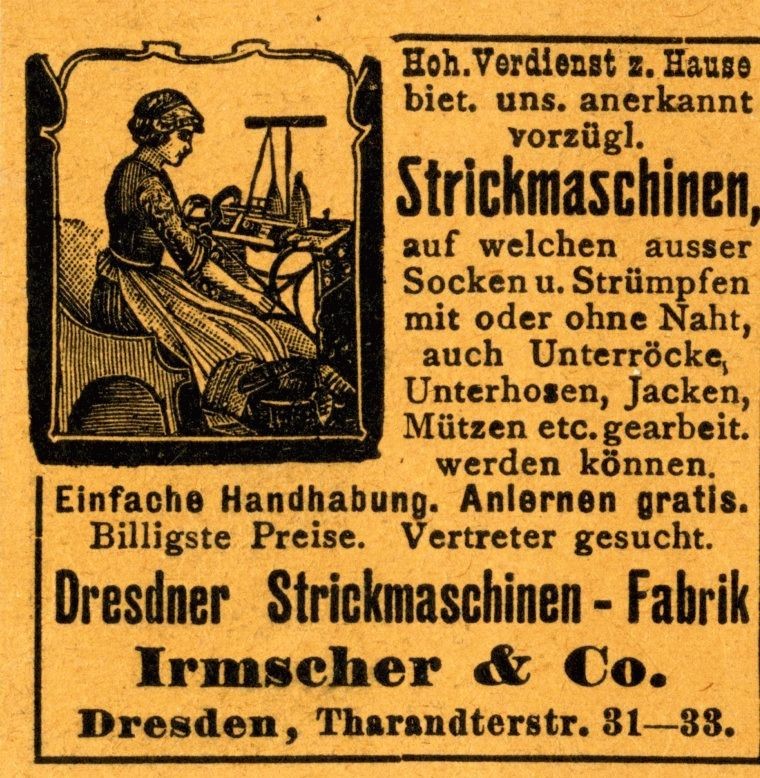 Hoh. Verdienst z. Hause biet. uns. anerkannt vorzügl.

Strickmaschinen,

auf welchen ausser Socken u. Strümpfen mit oder ohne Naht, auch Unterröcke, Unterhosen, Jacken, Mützen etc. gearbeit. werden können.

Einfache Handhabung. Anlernen gratis. Billigste Preise. Vertreter gesucht.

Dresdner Strickmaschinen - Fabrik

Irmscher & Co.

Dresden, Tharandterstr. 31—33.